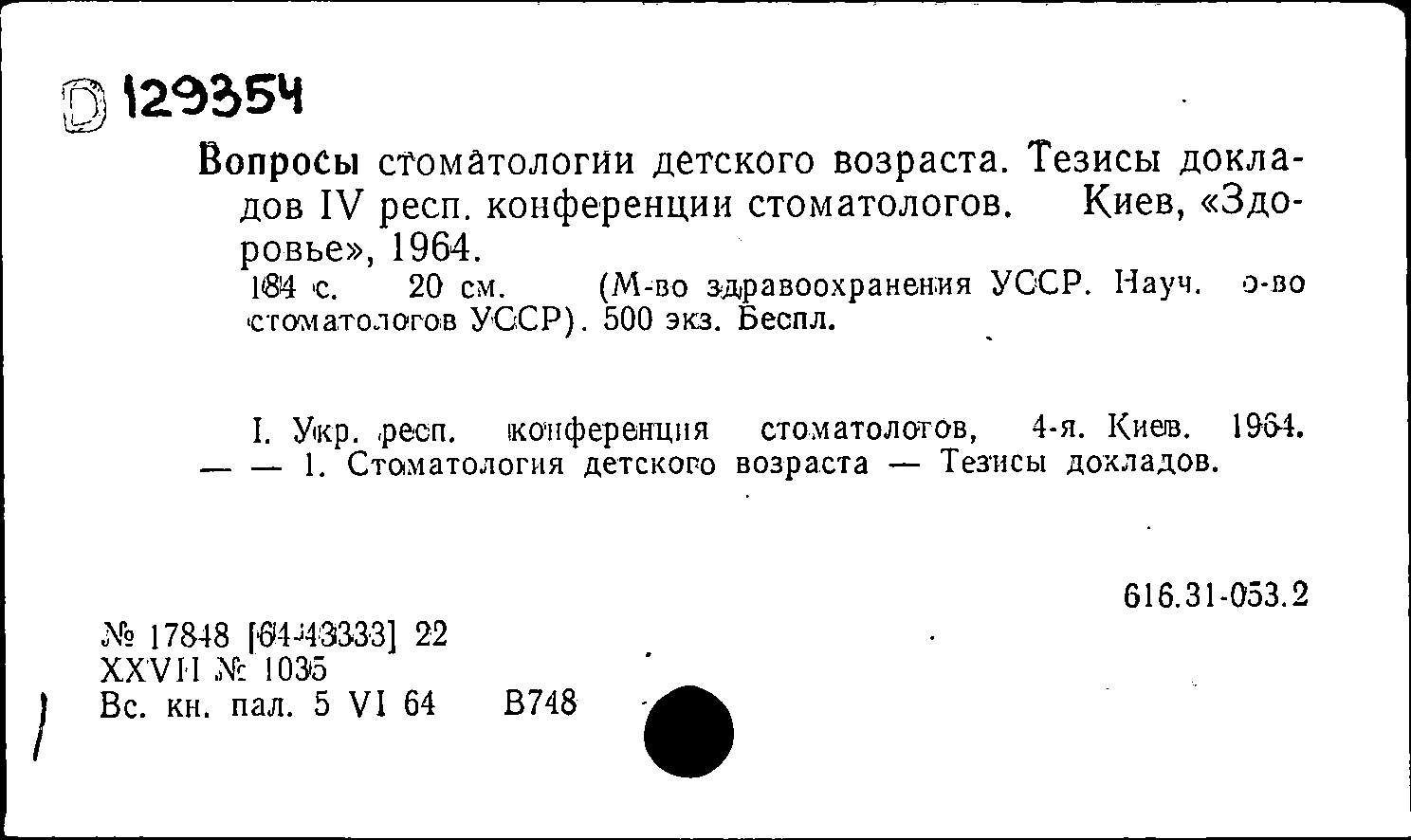 D 129354

Вопросы стоматологии детского возраста. Тезисы докладов IV респ. конференции стоматологов. Киев, «Здоровье», 1964.

184 с. 20 см. (М-во здравоохранения УССР. Науч. о-во стоматологов УССР). 500 экз. Беспл.

I. Укр. респ. конференция стоматологов, 4-я. Киев. 1964. — — 1. Стоматология детского возраста — Тезисы докладов.

616.31-053.2

№ 17848 [64-43333] 22
XXVII № 1035
Вс. кн. пал. 5 VI 64 В748